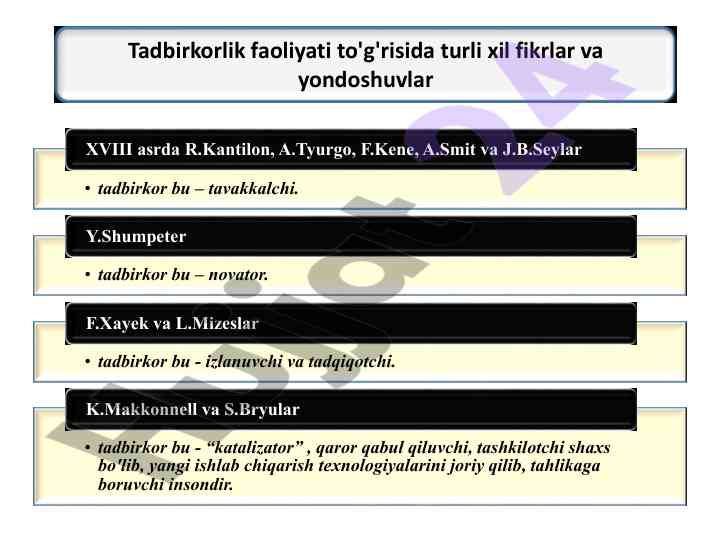 Tadbirkorlik faoliyati to'g'risida turli xil fikrlar va yondoshuvlar

XVIII asrda R.Kantilon, A.Tyurgo, F.Kene, A.Smit va J.B.Seylar

• tadbirkor bu – tavakkalchi.

Y.Shumpeter

• tadbirkor bu – novator.

F.Xayek va L.Mizeslar

• tadbirkor bu - izlanuvchi va tadqiqotchi.

K.Makkonnell va S.Bryular

• tadbirkor bu - "katalizator" , qaror qabul qiluvchi, tashkilotchi shaxs bo'lib, yangi ishlab chiqarish texnologiyalarini joriy qilib, tahlikaga boruvchi insondir.

Hujjat24